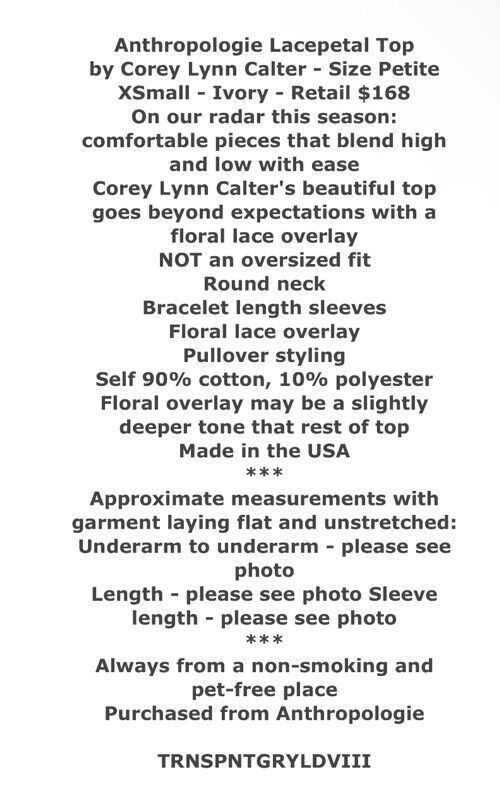 Anthropologie Lacepetal Top by Corey Lynn Calter - Size Petite XSmall - Ivory - Retail $168
On our radar this season: comfortable pieces that blend high and low with ease
Corey Lynn Calter's beautiful top goes beyond expectations with a floral lace overlay
NOT an oversized fit
Round neck
Bracelet length sleeves
Floral lace overlay
Pullover styling
Self 90% cotton, 10% polyester
Floral overlay may be a slightly deeper tone that rest of top
Made in the USA
***
Approximate measurements with garment laying flat and unstretched:
Underarm to underarm - please see photo
Length - please see photo Sleeve length - please see photo
***
Always from a non-smoking and pet-free place
Purchased from Anthropologie

TRNSPNTGRYLDVIII